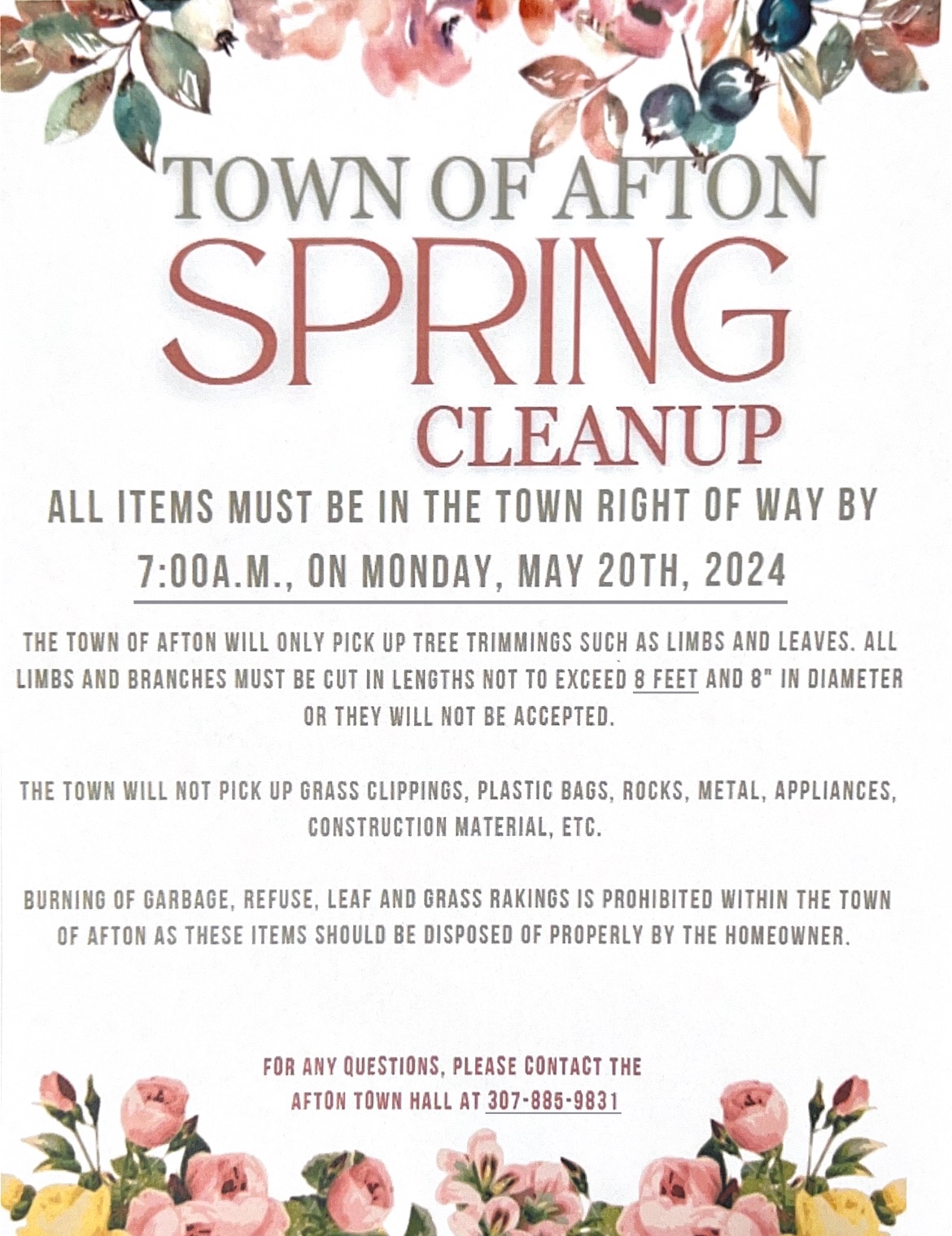 TOWN OF AFTON
SPRING
CLEANUP

ALL ITEMS MUST BE IN THE TOWN RIGHT OF WAY BY
7:00A.M., ON MONDAY, MAY 20TH, 2024

THE TOWN OF AFTON WILL ONLY PICK UP TREE TRIMMINGS SUCH AS LIMBS AND LEAVES. ALL LIMBS AND BRANCHES MUST BE CUT IN LENGTHS NOT TO EXCEED 8 FEET AND 8" IN DIAMETER OR THEY WILL NOT BE ACCEPTED.

THE TOWN WILL NOT PICK UP GRASS CLIPPINGS, PLASTIC BAGS, ROCKS, METAL, APPLIANCES, CONSTRUCTION MATERIAL, ETC.

BURNING OF GARBAGE, REFUSE, LEAF AND GRASS RAKINGS IS PROHIBITED WITHIN THE TOWN OF AFTON AS THESE ITEMS SHOULD BE DISPOSED OF PROPERLY BY THE HOMEOWNER.

FOR ANY QUESTIONS, PLEASE CONTACT THE AFTON TOWN HALL AT 307-885-9831